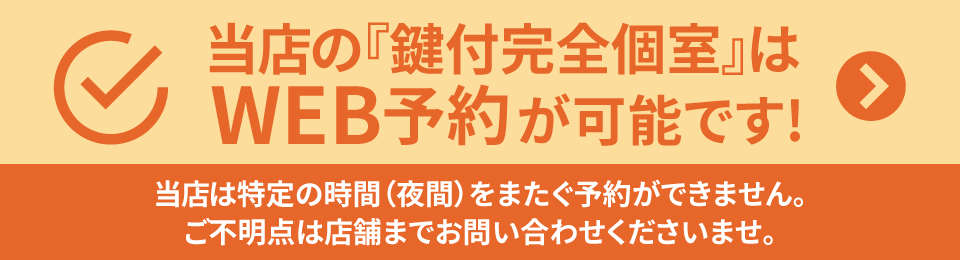 当店の『鍵付完全個室』は
WEB予約が可能です!

当店は特定の時間（夜間）をまたぐ予約ができません。
ご不明点は店舗までお問い合わせくださいませ。